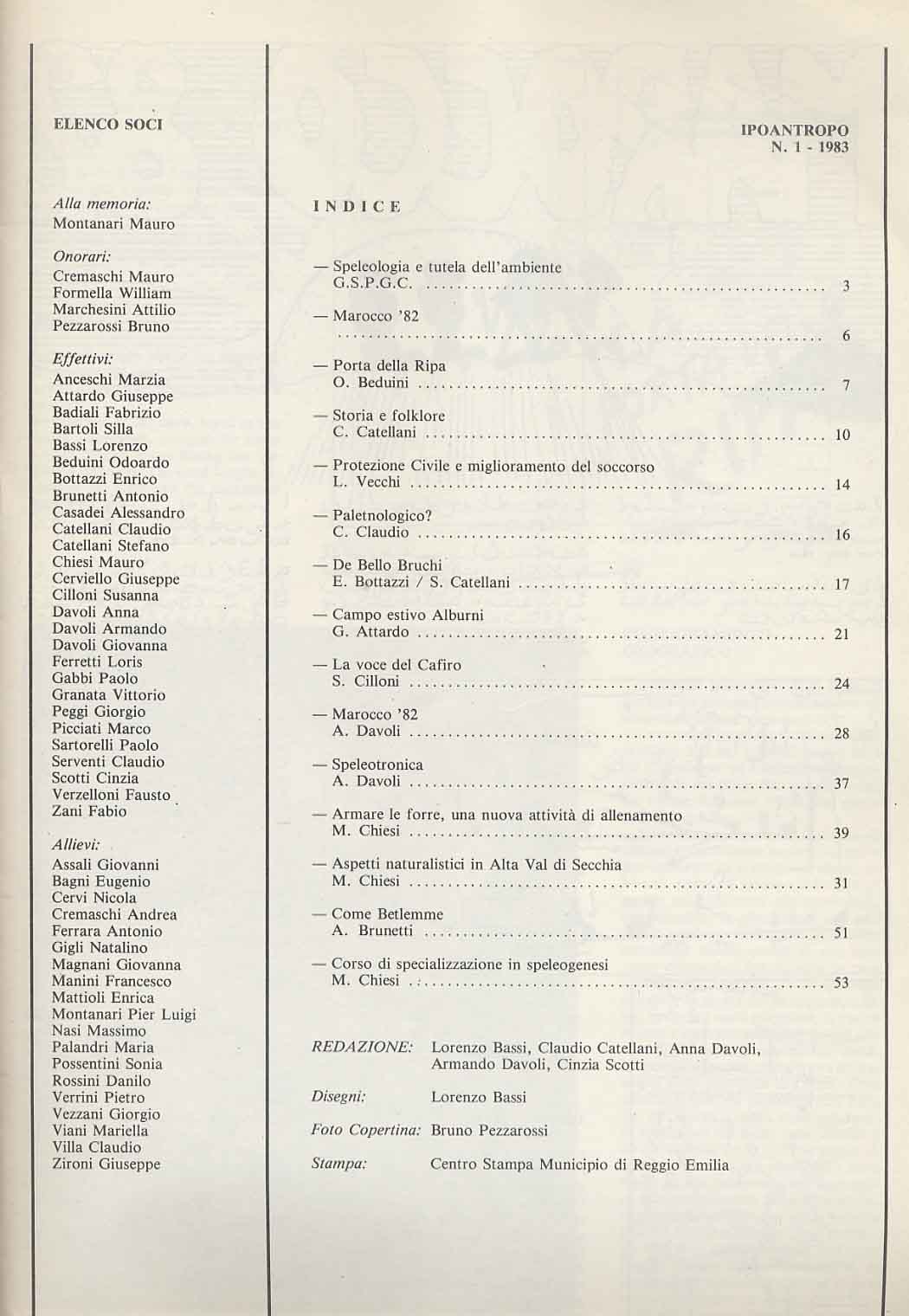 ELENCO SOCI

Alla memoria:
Montanari Mauro

Onorari:
Cremaschi Mauro
Formella William
Marchesini Attilio
Pezzarossi Bruno

Effettivi:
Anceschi Marzia
Attardo Giuseppe
Badiali Fabrizio
Bartoli Silla
Bassi Lorenzo
Beduini Odoardo
Bottazzi Enrico
Brunetti Antonio
Casadei Alessandro
Catellani Claudio
Catellani Stefano
Chiesi Mauro
Cerviello Giuseppe
Cilloni Susanna
Davoli Anna
Davoli Armando
Davoli Giovanna
Ferretti Loris
Gabbi Paolo
Granata Vittorio
Peggi Giorgio
Picciati Marco
Sartorelli Paolo
Serventi Claudio
Scotti Cinzia
Verzelloni Fausto
Zani Fabio

Allievi:
Assali Giovanni
Bagni Eugenio
Cervi Nicola
Cremaschi Andrea
Ferrara Antonio
Gigli Natalino
Magnani Giovanna
Manini Francesco
Mattioli Enrica
Montanari Pier Luigi
Nasi Massimo
Palandri Maria
Possentini Sonia
Rossini Danilo
Verrini Pietro
Vezzani Giorgio
Viani Mariella
Villa Claudio
Zironi Giuseppe

IPOANTROPO
N. 1 - 1983

INDICE

— Speleologia e tutela dell'ambiente
G.S.P.G.C. .......... 3

— Marocco '82
.......... 6

— Porta della Ripa
O. Beduini .......... 7

— Storia e folklore
C. Catellani .......... 10

— Protezione Civile e miglioramento del soccorso
L. Vecchi .......... 14

— Paletnologico?
C. Claudio .......... 16

— De Bello Bruchi
E. Bottazzi / S. Catellani .......... 17

— Campo estivo Alburni
G. Attardo .......... 21

— La voce del Cafiro
S. Cilloni .......... 24

— Marocco '82
A. Davoli .......... 28

— Speleotronica
A. Davoli .......... 37

— Armare le forre, una nuova attività di allenamento
M. Chiesi .......... 39

— Aspetti naturalistici in Alta Val di Secchia
M. Chiesi .......... 31

— Come Betlemme
A. Brunetti .......... 51

— Corso di specializzazione in speleogenesi
M. Chiesi .......... 53

REDAZIONE: Lorenzo Bassi, Claudio Catellani, Anna Davoli, Armando Davoli, Cinzia Scotti

Disegni: Lorenzo Bassi

Foto Copertina: Bruno Pezzarossi

Stampa: Centro Stampa Municipio di Reggio Emilia